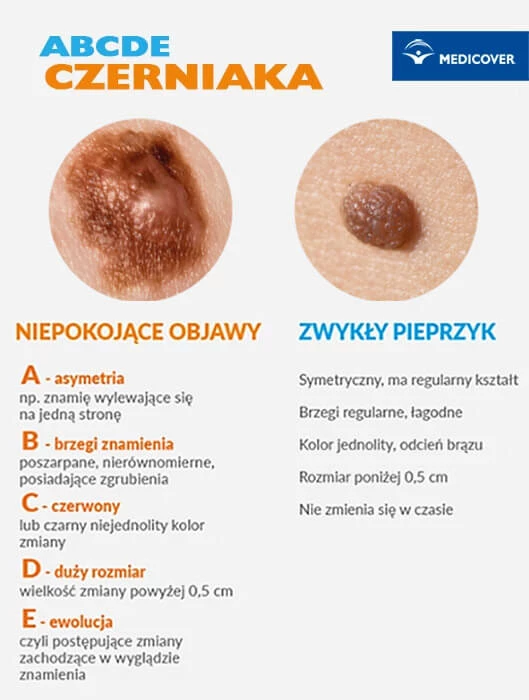 ABCDE
CZERNIAKA

MEDICOVER

NIEPOKOJĄCE OBJAWY

A - asymetria
np. znamię wylewające się na jedną stronę

B - brzegi znamienia
poszarpane, nierównomierne, posiadające zgrubienia

C - czerwony
lub czarny niejednolity kolor zmiany

D - duży rozmiar
wielkość zmiany powyżej 0,5 cm

E - ewolucja
czyli postępujące zmiany zachodzące w wyglądzie znamienia

ZWYKŁY PIEPRZYK

Symetryczny, ma regularny kształt

Brzegi regularne, łagodne

Kolor jednolity, odcień brązu

Rozmiar poniżej 0,5 cm

Nie zmienia się w czasie